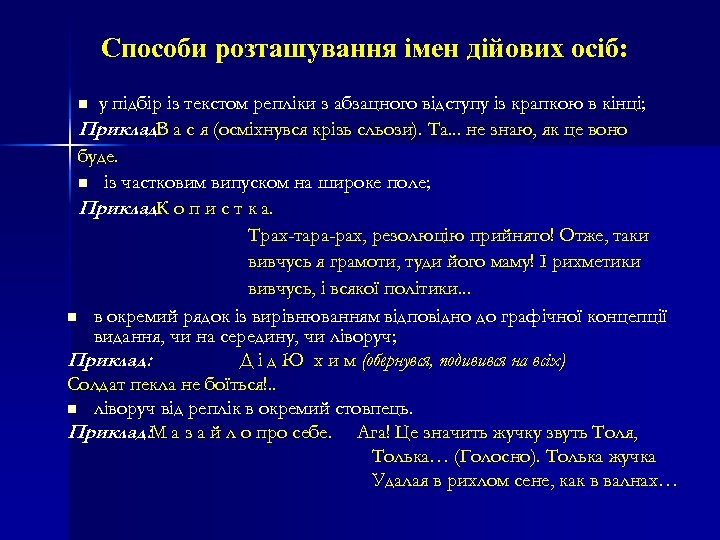 Способи розташування імен дійових осіб:

у підбір із текстом репліки з абзацного відступу із крапкою в кінці;

Приклад:В а с я (осміхнувся крізь сльози). Та... не знаю, як це воно буде.

із частковим випуском на широке поле;

Приклад:К о п и с т к а.

Трах-тара-рах, резолюцію прийнято! Отже, таки вивчусь я грамоти, туди його маму! І рихметики вивчусь, і всякої політики...

в окремий рядок із вирівнюванням відповідно до графічної концепції видання, чи на середину, чи ліворуч;

Приклад: Д і д Ю х и м (обернувся, подивився на всіх)

Солдат пекла не боїться!..

ліворуч від реплік в окремий стовпець.

Приклад:М а з а й л о про себе. Ага! Це значить жучку звуть Толя, Толька… (Голосно). Толька жучка Удалая в рихлом сене, как в валнах…